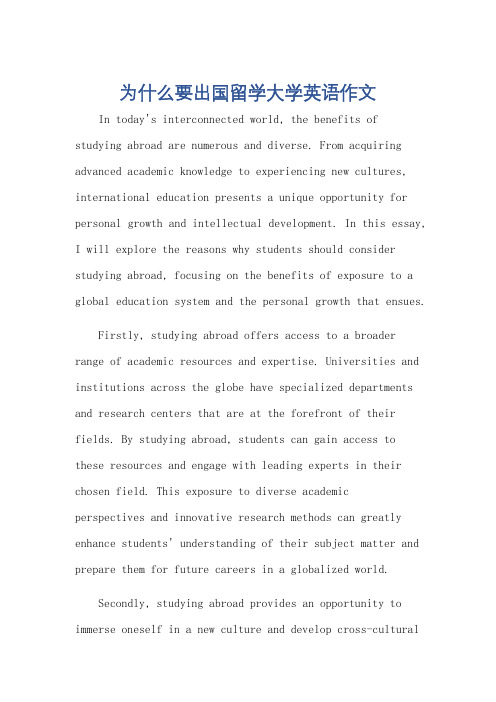 为什么要出国留学大学英语作文

In today's interconnected world, the benefits of studying abroad are numerous and diverse. From acquiring advanced academic knowledge to experiencing new cultures, international education presents a unique opportunity for personal growth and intellectual development. In this essay, I will explore the reasons why students should consider studying abroad, focusing on the benefits of exposure to a global education system and the personal growth that ensues.

Firstly, studying abroad offers access to a broader range of academic resources and expertise. Universities and institutions across the globe have specialized departments and research centers that are at the forefront of their fields. By studying abroad, students can gain access to these resources and engage with leading experts in their chosen field. This exposure to diverse academic perspectives and innovative research methods can greatly enhance students' understanding of their subject matter and prepare them for future careers in a globalized world.

Secondly, studying abroad provides an opportunity to immerse oneself in a new culture and develop cross-cultural